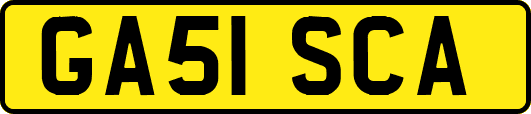 GA51 SCA